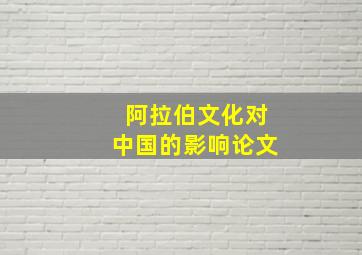 阿拉伯文化对
中国的影响论文